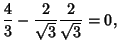 $\frac{4}{3} - \frac{2}{\sqrt{3}} \frac{2}{\sqrt{3}} = 0,$